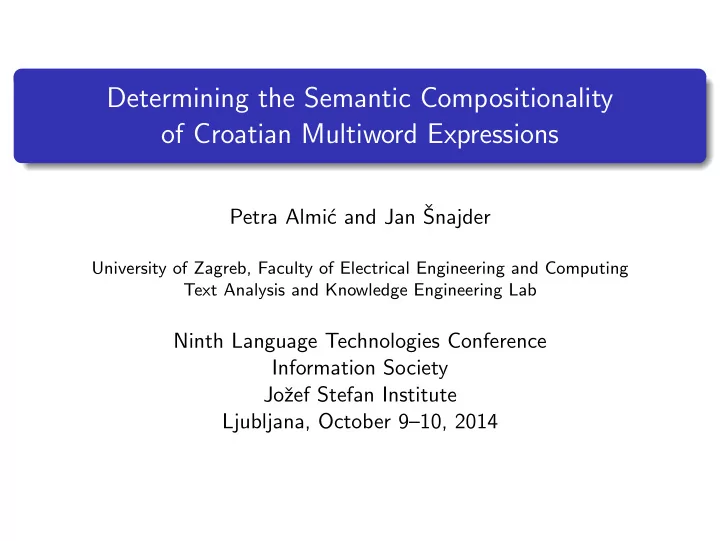 Determining the Semantic Compositionality of Croatian Multiword Expressions

Petra Almić and Jan Šnajder

University of Zagreb, Faculty of Electrical Engineering and Computing
Text Analysis and Knowledge Engineering Lab

Ninth Language Technologies Conference
Information Society
Jožef Stefan Institute
Ljubljana, October 9–10, 2014